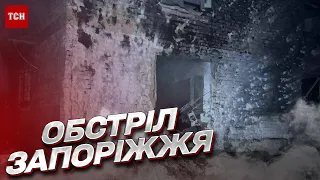 ТСН

ОБСТРІЛ ЗАПОРІЖЖЯ